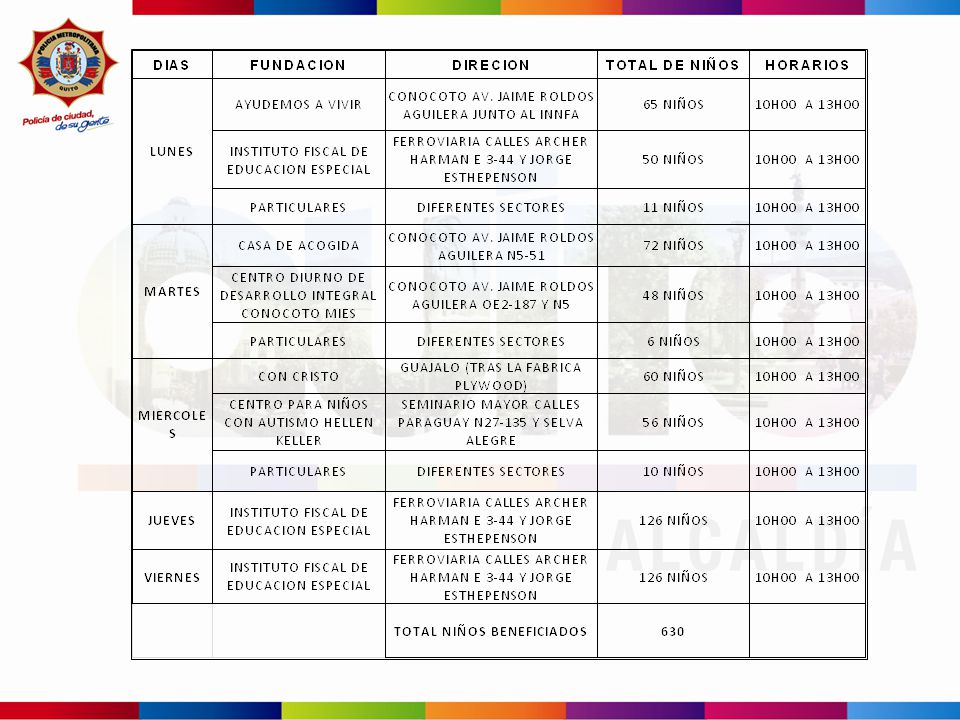 POLICIA METROPOLITANA QUITO

Policía de ciudad, de su gente

| DIAS | FUNDACION | DIRECION | TOTAL DE NIÑOS | HORARIOS |
|---|---|---|---|---|
| LUNES | AYUDEMOS A VIVIR | CONOCOTO AV. JAIME ROLDOS AGUILERA JUNTO AL INNFA | 65 NIÑOS | 10H00 A 13H00 |
| | INSTITUTO FISCAL DE EDUCACION ESPECIAL | FERROVIARIA CALLES ARCHER HARMAN E 3-44 Y JORGE ESTHEPENSON | 50 NIÑOS | 10H00 A 13H00 |
| | PARTICULARES | DIFERENTES SECTORES | 11 NIÑOS | 10H00 A 13H00 |
| MARTES | CASA DE ACOGIDA | CONOCOTO AV. JAIME ROLDOS AGUILERA N5-51 | 72 NIÑOS | 10H00 A 13H00 |
| | CENTRO DIURNO DE DESARROLLO INTEGRAL CONOCOTO MIES | CONOCOTO AV. JAIME ROLDOS AGUILERA OE2-187 Y N5 | 48 NIÑOS | 10H00 A 13H00 |
| | PARTICULARES | DIFERENTES SECTORES | 6 NIÑOS | 10H00 A 13H00 |
| MIERCOLES | CON CRISTO | GUAJALO (TRAS LA FABRICA PLYWOOD) | 60 NIÑOS | 10H00 A 13H00 |
| | CENTRO PARA NIÑOS CON AUTISMO HELLEN KELLER | SEMINARIO MAYOR CALLES PARAGUAY N27-135 Y SELVA ALEGRE | 56 NIÑOS | 10H00 A 13H00 |
| | PARTICULARES | DIFERENTES SECTORES | 10 NIÑOS | 10H00 A 13H00 |
| JUEVES | INSTITUTO FISCAL DE EDUCACION ESPECIAL | FERROVIARIA CALLES ARCHER HARMAN E 3-44 Y JORGE ESTHEPENSON | 126 NIÑOS | 10H00 A 13H00 |
| VIERNES | INSTITUTO FISCAL DE EDUCACION ESPECIAL | FERROVIARIA CALLES ARCHER HARMAN E 3-44 Y JORGE ESTHEPENSON | 126 NIÑOS | 10H00 A 13H00 |
| | | TOTAL NIÑOS BENEFICIADOS | 630 | |

ALCALDÍA